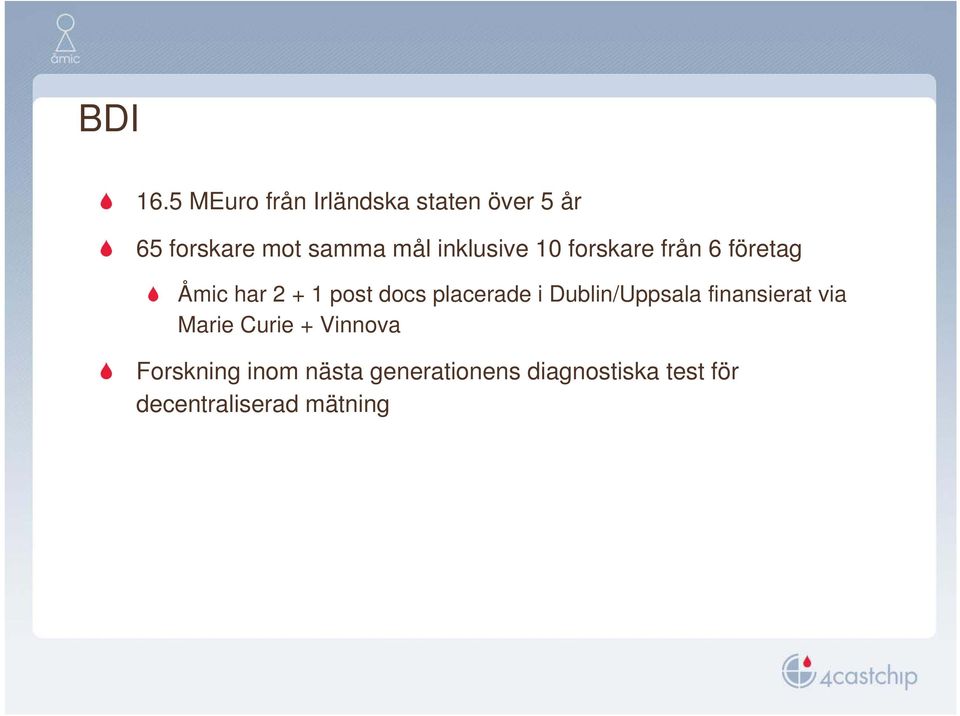 åmic

BDI

16.5 MEuro från Irländska staten över 5 år

65 forskare mot samma mål inklusive 10 forskare från 6 företag

Åmic har 2 + 1 post docs placerade i Dublin/Uppsala finansierat via Marie Curie + Vinnova

Forskning inom nästa generationens diagnostiska test för decentraliserad mätning

4castchip